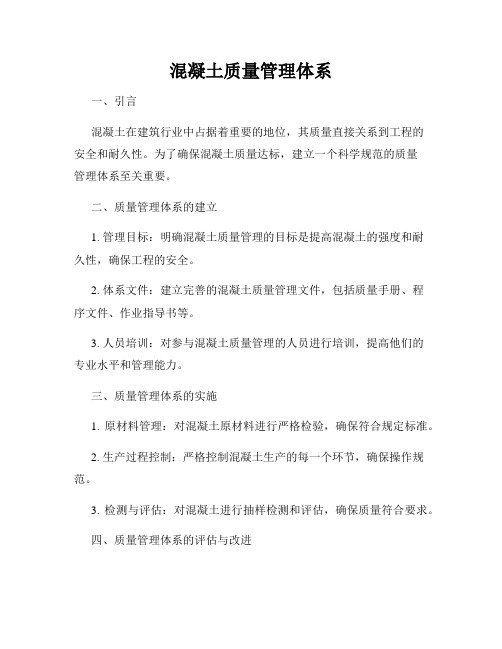 混凝土质量管理体系

一、引言

混凝土在建筑行业中占据着重要的地位，其质量直接关系到工程的安全和耐久性。为了确保混凝土质量达标，建立一个科学规范的质量管理体系至关重要。

二、质量管理体系的建立

1. 管理目标：明确混凝土质量管理的目标是提高混凝土的强度和耐久性，确保工程的安全。

2. 体系文件：建立完善的混凝土质量管理文件，包括质量手册、程序文件、作业指导书等。

3. 人员培训：对参与混凝土质量管理的人员进行培训，提高他们的专业水平和管理能力。

三、质量管理体系的实施

1. 原材料管理：对混凝土原材料进行严格检验，确保符合规定标准。

2. 生产过程控制：严格控制混凝土生产的每一个环节，确保操作规范。

3. 检测与评估：对混凝土进行抽样检测和评估，确保质量符合要求。

四、质量管理体系的评估与改进